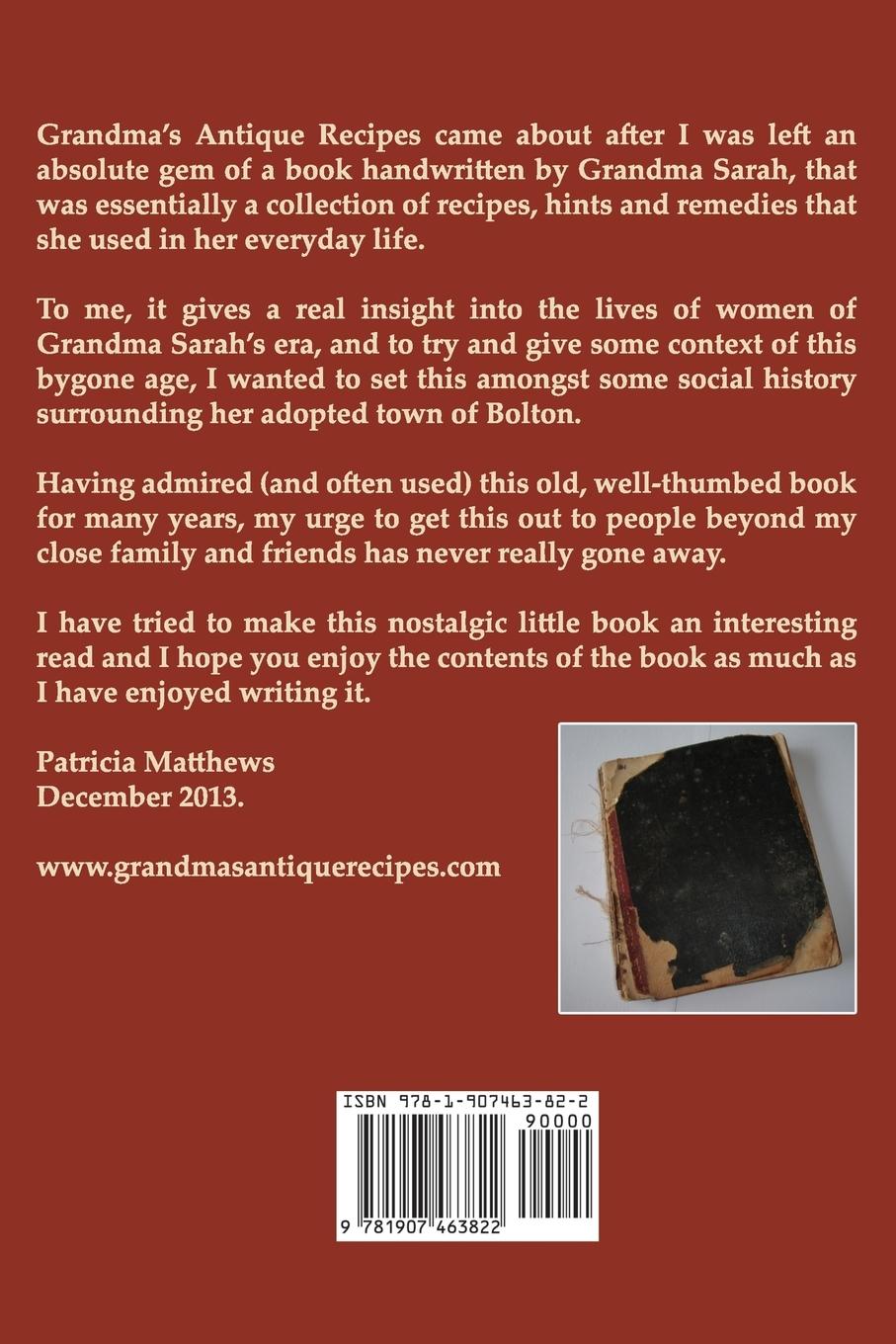 Grandma's Antique Recipes came about after I was left an absolute gem of a book handwritten by Grandma Sarah, that was essentially a collection of recipes, hints and remedies that she used in her everyday life.

To me, it gives a real insight into the lives of women of Grandma Sarah's era, and to try and give some context of this bygone age, I wanted to set this amongst some social history surrounding her adopted town of Bolton.

Having admired (and often used) this old, well-thumbed book for many years, my urge to get this out to people beyond my close family and friends has never really gone away.

I have tried to make this nostalgic little book an interesting read and I hope you enjoy the contents of the book as much as I have enjoyed writing it.

Patricia Matthews
December 2013.

www.grandmasantiquerecipes.com

ISBN 978-1-907463-82-2
90000
9 781907 463822